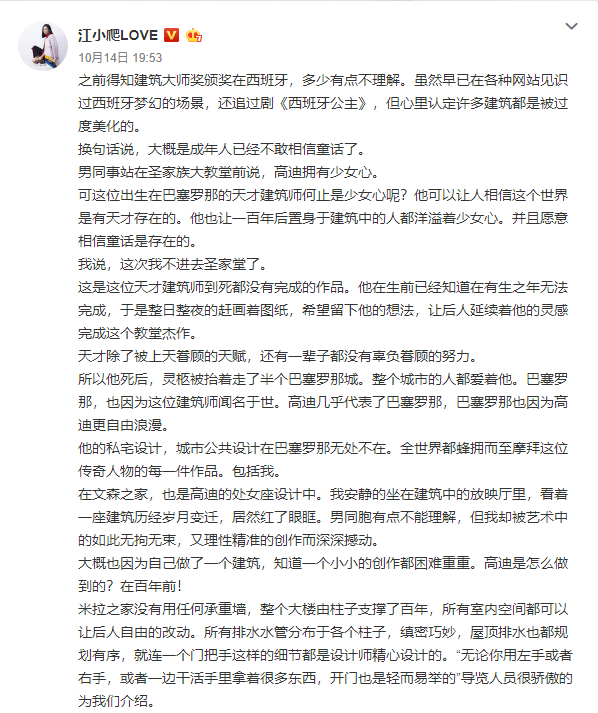 江小爬LOVE

10月14日 19:53

之前得知建筑大师奖颁奖在西班牙，多少有点不理解。虽然早已在各种网站见识过西班牙梦幻的场景，还追过剧《西班牙公主》，但心里认定许多建筑都是被过度美化的。

换句话说，大概是成年人已经不敢相信童话了。

男同事站在圣家族大教堂前说，高迪拥有少女心。

可这位出生在巴塞罗那的天才建筑师何止是少女心呢？他可以让人相信这个世界是有天才存在的。他也让一百年后置身于建筑中的人都洋溢着少女心。并且愿意相信童话是存在的。

我说，这次我不进去圣家堂了。

这是这位天才建筑师到死都没有完成的作品。他在生前已经知道在有生之年无法完成，于是整日整夜的赶画着图纸，希望留下他的想法，让后人延续着他的灵感完成这个教堂杰作。

天才除了被上天眷顾的天赋，还有一辈子都没有辜负眷顾的努力。

所以他死后，灵柩被抬着走了半个巴塞罗那城。整个城市的人都爱着他。巴塞罗那，也因为这位建筑师闻名于世。高迪几乎代表了巴塞罗那，巴塞罗那也因为高迪更自由浪漫。

他的私宅设计，城市公共设计在巴塞罗那无处不在。全世界都蜂拥而至摩拜这位传奇人物的每一件作品。包括我。

在文森之家，也是高迪的处女座设计中。我安静的坐在建筑中的放映厅里，看着一座建筑历经岁月变迁，居然红了眼眶。男同胞有点不能理解，但我却被艺术中的如此无拘无束，又理性精准的创作而深深撼动。

大概也因为自己做了一个建筑，知道一个小小的创作都困难重重。高迪是怎么做到的？在百年前！

米拉之家没有用任何承重墙，整个大楼由柱子支撑了百年，所有室内空间都可以让后人自由的改动。所有排水水管分布于各个柱子，缜密巧妙，屋顶排水也都规划有序，就连一个门把手这样的细节都是设计师精心设计的。“无论你用左手或者右手，或者一边干活手里拿着很多东西，开门也是轻而易举的”导览人员很骄傲的为我们介绍。